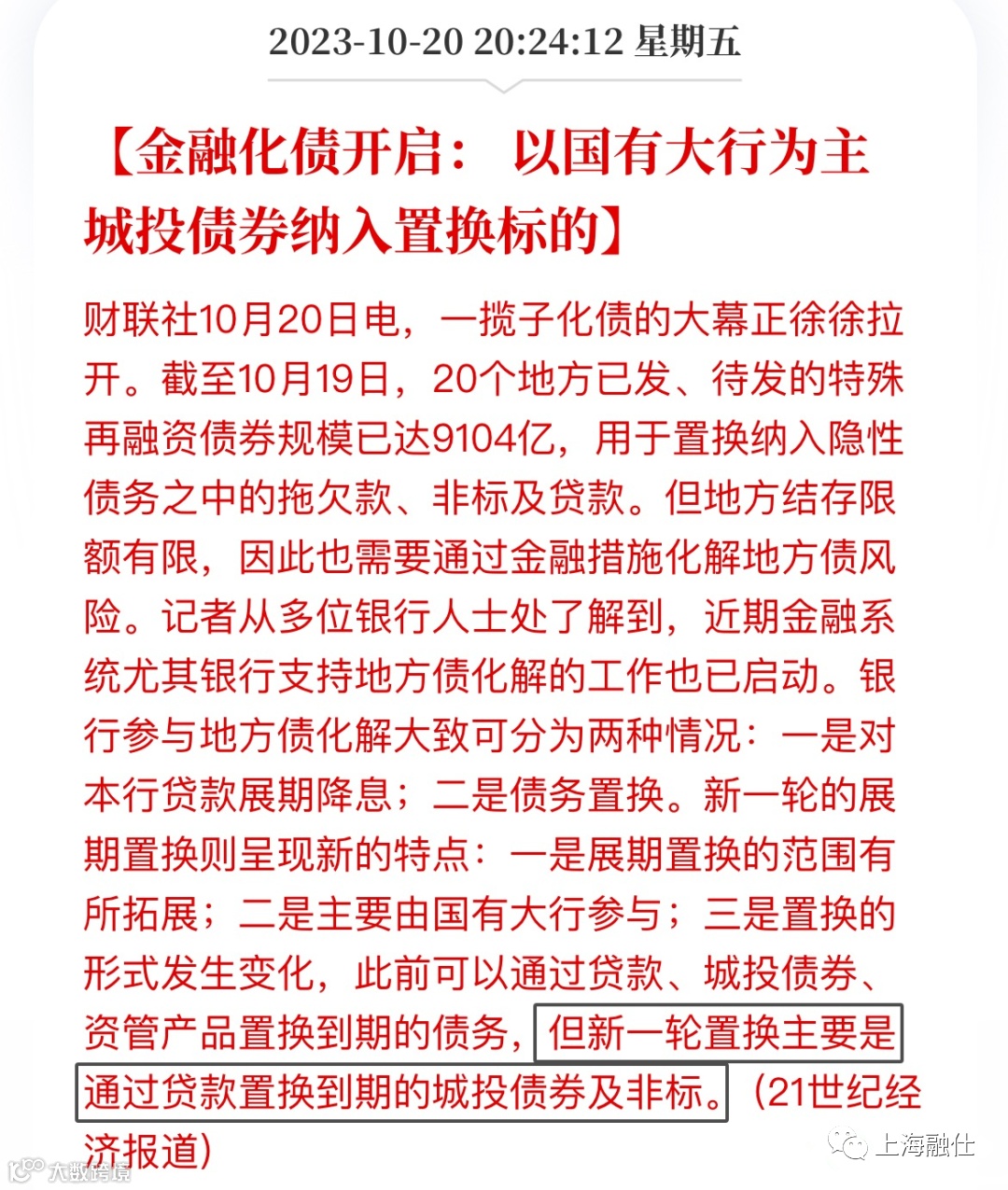 2023-10-20 20:24:12 星期五

【金融化债开启： 以国有大行为主 城投债券纳入置换标的】

财联社10月20日电，一揽子化债的大幕正徐徐拉开。截至10月19日，20个地方已发、待发的特殊再融资债券规模已达9104亿，用于置换纳入隐性债务之中的拖欠款、非标及贷款。但地方结存限额有限，因此也需要通过金融措施化解地方债风险。记者从多位银行人士处了解到，近期金融系统尤其银行支持地方债化解的工作也已启动。银行参与地方债化解大致可分为两种情况：一是对本行贷款展期降息；二是债务置换。新一轮的展期置换则呈现新的特点：一是展期置换的范围有所拓展；二是主要由国有大行参与；三是置换的形式发生变化，此前可以通过贷款、城投债券、资管产品置换到期的债务，但新一轮置换主要是通过贷款置换到期的城投债券及非标。（21世纪经济报道）

上海融仕

大数跨境